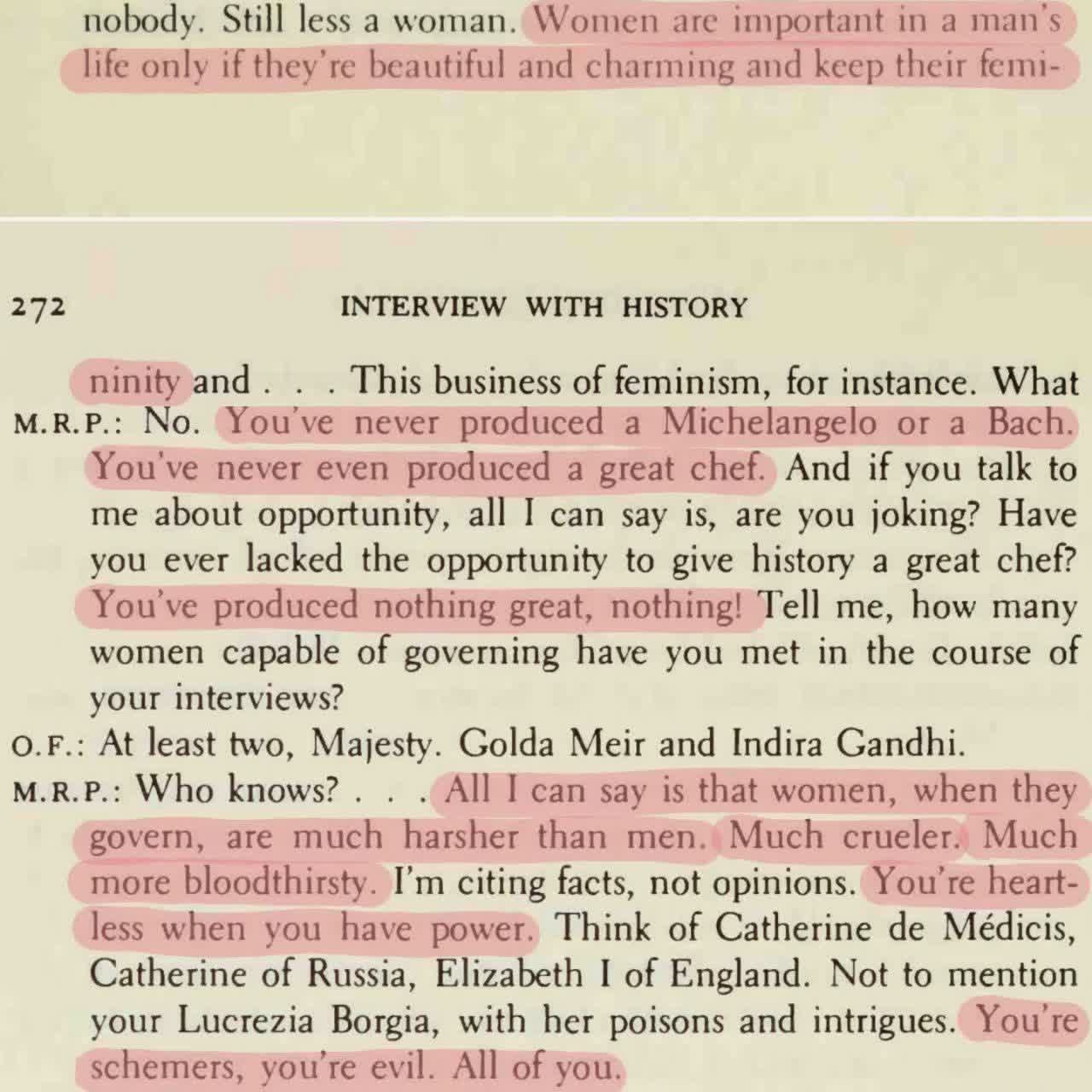 nobody. Still less a woman. Women are important in a man's life only if they're beautiful and charming and keep their femi-

272 INTERVIEW WITH HISTORY

ninity and . . . This business of feminism, for instance. What

M.R.P.: No. You've never produced a Michelangelo or a Bach. You've never even produced a great chef. And if you talk to me about opportunity, all I can say is, are you joking? Have you ever lacked the opportunity to give history a great chef? You've produced nothing great, nothing! Tell me, how many women capable of governing have you met in the course of your interviews?

O.F.: At least two, Majesty. Golda Meir and Indira Gandhi.

M.R.P.: Who knows? . . . All I can say is that women, when they govern, are much harsher than men. Much crueler. Much more bloodthirsty. I'm citing facts, not opinions. You're heartless when you have power. Think of Catherine de Médicis, Catherine of Russia, Elizabeth I of England. Not to mention your Lucrezia Borgia, with her poisons and intrigues. You're schemers, you're evil. All of you.